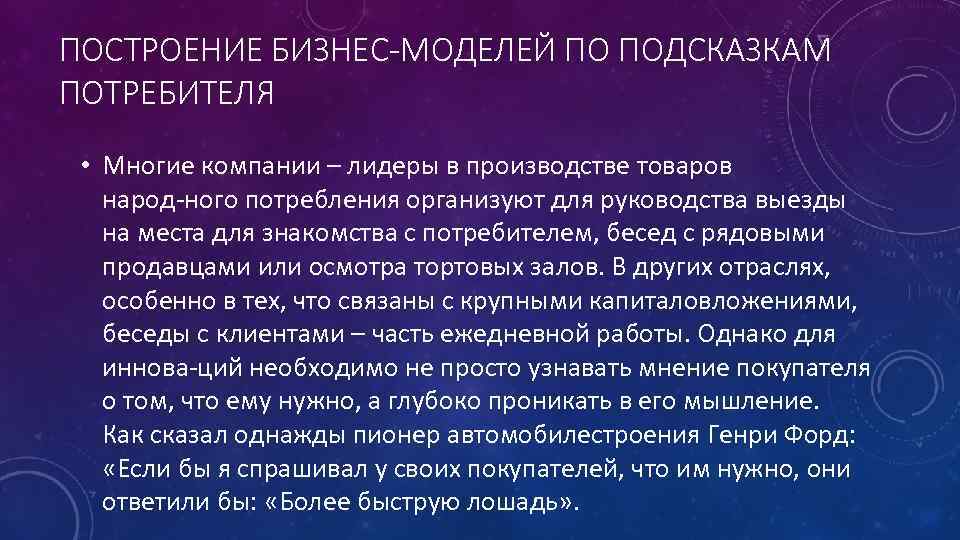 ПОСТРОЕНИЕ БИЗНЕС-МОДЕЛЕЙ ПО ПОДСКАЗКАМ ПОТРЕБИТЕЛЯ

• Многие компании – лидеры в производстве товаров народ-ного потребления организуют для руководства выезды на места для знакомства с потребителем, бесед с рядовыми продавцами или осмотра тортовых залов. В других отраслях, особенно в тех, что связаны с крупными капиталовложениями, беседы с клиентами – часть ежедневной работы. Однако для иннова-ций необходимо не просто узнавать мнение покупателя о том, что ему нужно, а глубоко проникать в его мышление. Как сказал однажды пионер автомобилестроения Генри Форд: «Если бы я спрашивал у своих покупателей, что им нужно, они ответили бы: «Более быструю лошадь».